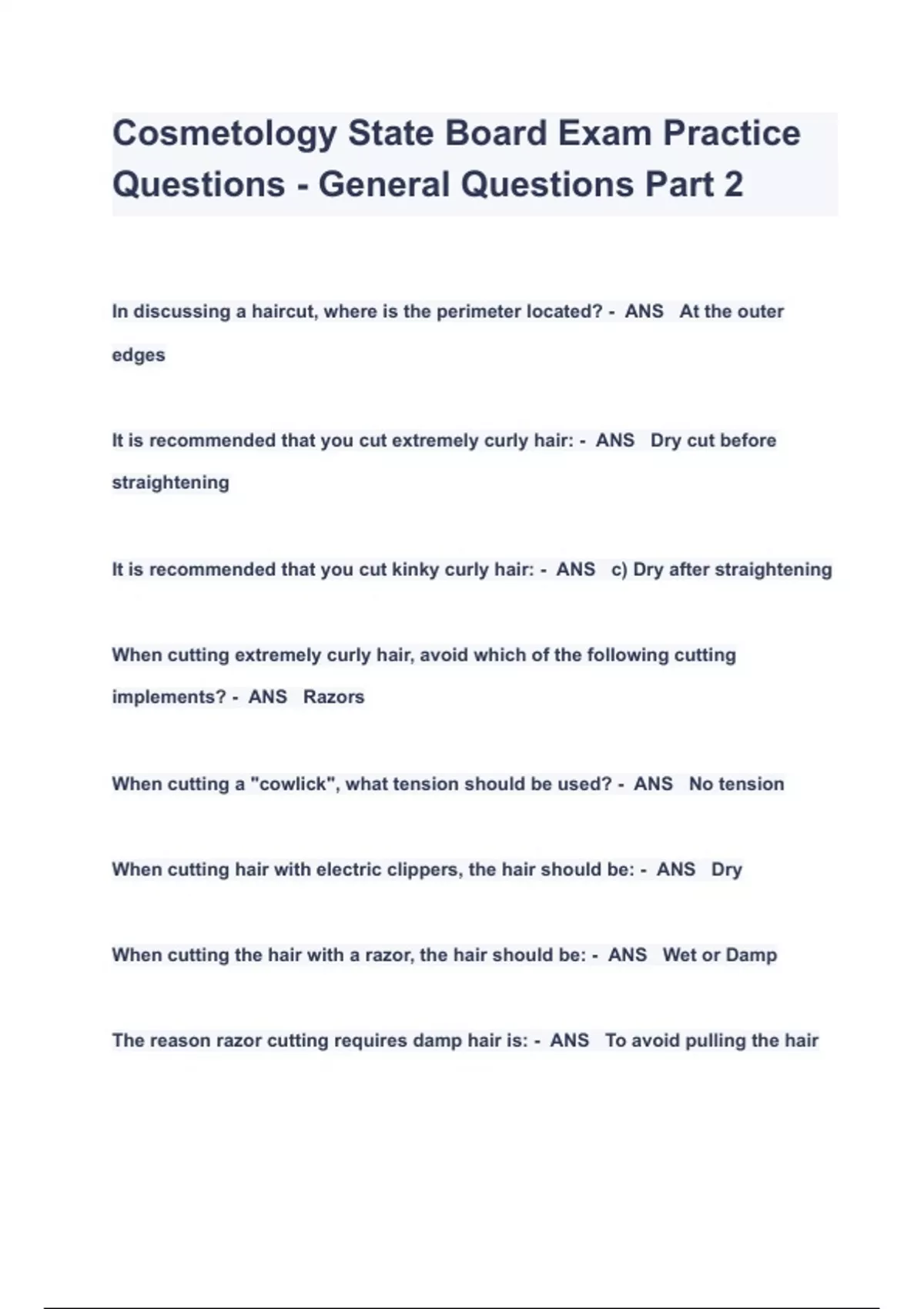 Cosmetology State Board Exam Practice Questions - General Questions Part 2

In discussing a haircut, where is the perimeter located? - ANS At the outer edges

It is recommended that you cut extremely curly hair: - ANS Dry cut before straightening

It is recommended that you cut kinky curly hair: - ANS c) Dry after straightening

When cutting extremely curly hair, avoid which of the following cutting implements? - ANS Razors

When cutting a "cowlick", what tension should be used? - ANS No tension

When cutting hair with electric clippers, the hair should be: - ANS Dry

When cutting the hair with a razor, the hair should be: - ANS Wet or Damp

The reason razor cutting requires damp hair is: - ANS To avoid pulling the hair